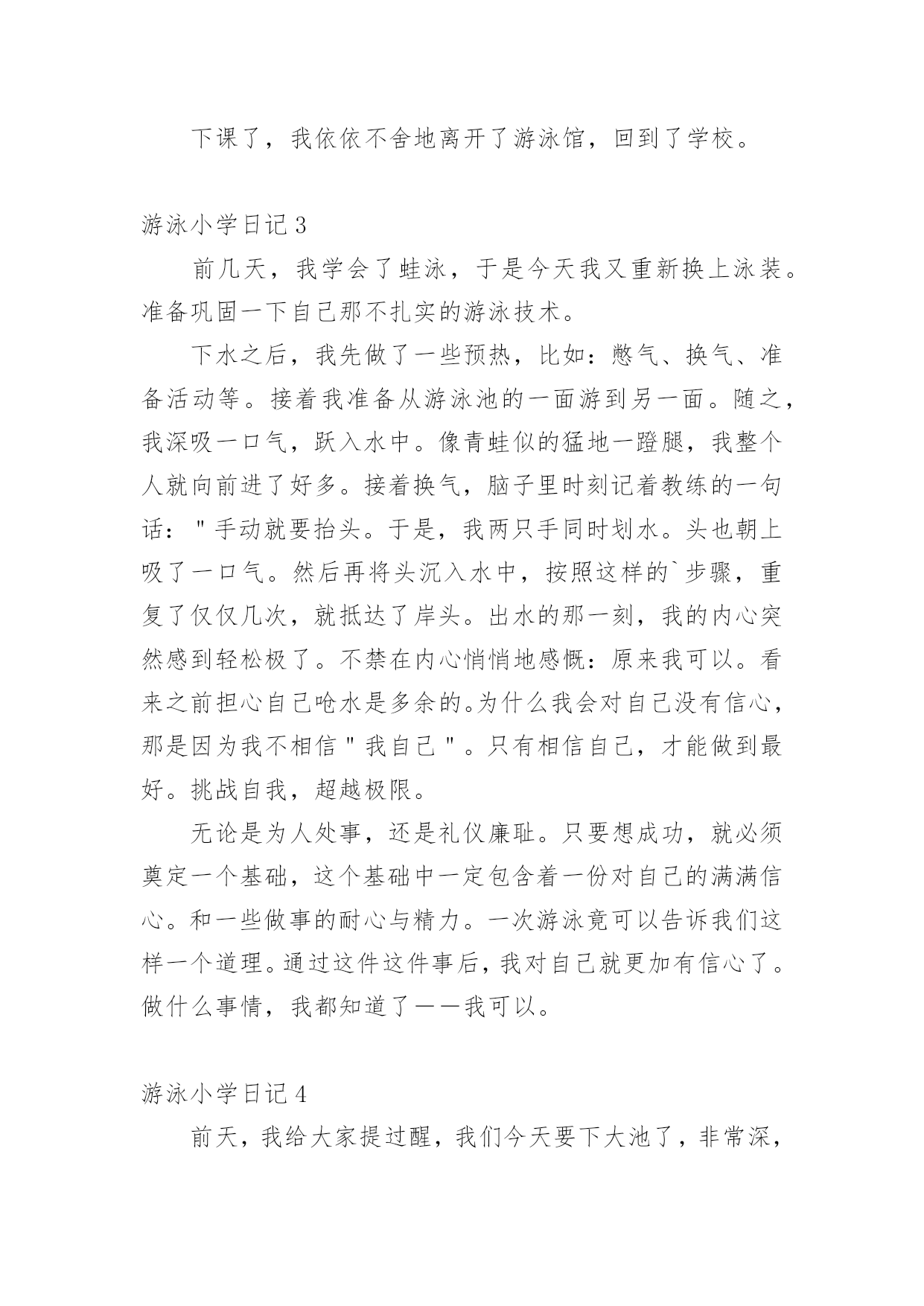 下课了，我依依不舍地离开了游泳馆，回到了学校。

游泳小学日记3

前几天，我学会了蛙泳，于是今天我又重新换上泳装。准备巩固一下自己那不扎实的游泳技术。

下水之后，我先做了一些预热，比如：憋气、换气、准备活动等。接着我准备从游泳池的一面游到另一面。随之，我深吸一口气，跃入水中。像青蛙似的猛地一蹬腿，我整个人就向前进了好多。接着换气，脑子里时刻记着教练的一句话："手动就要抬头。于是，我两只手同时划水。头也朝上吸了一口气。然后再将头沉入水中，按照这样的`步骤，重复了仅仅几次，就抵达了岸头。出水的那一刻，我的内心突然感到轻松极了。不禁在内心悄悄地感慨：原来我可以。看来之前担心自己呛水是多余的。为什么我会对自己没有信心，那是因为我不相信"我自己"。只有相信自己，才能做到最好。挑战自我，超越极限。

无论是为人处事，还是礼仪廉耻。只要想成功，就必须奠定一个基础，这个基础中一定包含着一份对自己的满满信心。和一些做事的耐心与精力。一次游泳竟可以告诉我们这样一个道理。通过这件这件事后，我对自己就更加有信心了。做什么事情，我都知道了——我可以。

游泳小学日记4

前天，我给大家提过醒，我们今天要下大池了，非常深，